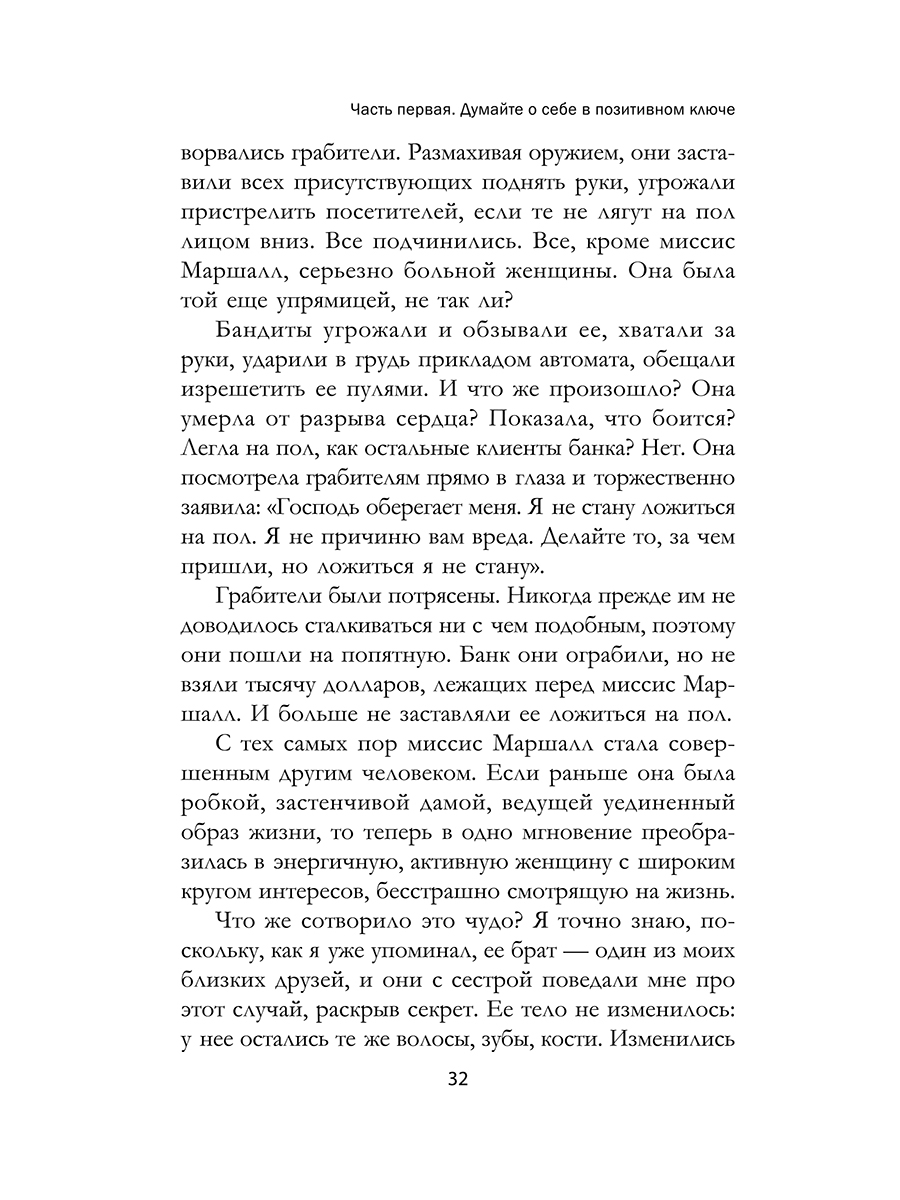 Часть первая. Думайте о себе в позитивном ключе

ворвались грабители. Размахивая оружием, они заставили всех присутствующих поднять руки, угрожали пристрелить посетителей, если те не лягут на пол лицом вниз. Все подчинились. Все, кроме миссис Маршалл, серьезно больной женщины. Она была той еще упрямицей, не так ли?

Бандиты угрожали и обзывали ее, хватали за руки, ударили в грудь прикладом автомата, обещали изрешетить ее пулями. И что же произошло? Она умерла от разрыва сердца? Показала, что боится? Легла на пол, как остальные клиенты банка? Нет. Она посмотрела грабителям прямо в глаза и торжественно заявила: «Господь оберегает меня. Я не стану ложиться на пол. Я не причиню вам вреда. Делайте то, за чем пришли, но ложиться я не стану».

Грабители были потрясены. Никогда прежде им не доводилось сталкиваться ни с чем подобным, поэтому они пошли на попятную. Банк они ограбили, но не взяли тысячу долларов, лежащих перед миссис Маршалл. И больше не заставляли ее ложиться на пол.

С тех самых пор миссис Маршалл стала совершенным другим человеком. Если раньше она была робкой, застенчивой дамой, ведущей уединенный образ жизни, то теперь в одно мгновение преобразилась в энергичную, активную женщину с широким кругом интересов, бесстрашно смотрящую на жизнь.

Что же сотворило это чудо? Я точно знаю, поскольку, как я уже упоминал, ее брат — один из моих близких друзей, и они с сестрой поведали мне про этот случай, раскрыв секрет. Ее тело не изменилось: у нее остались те же волосы, зубы, кости. Изменились

32